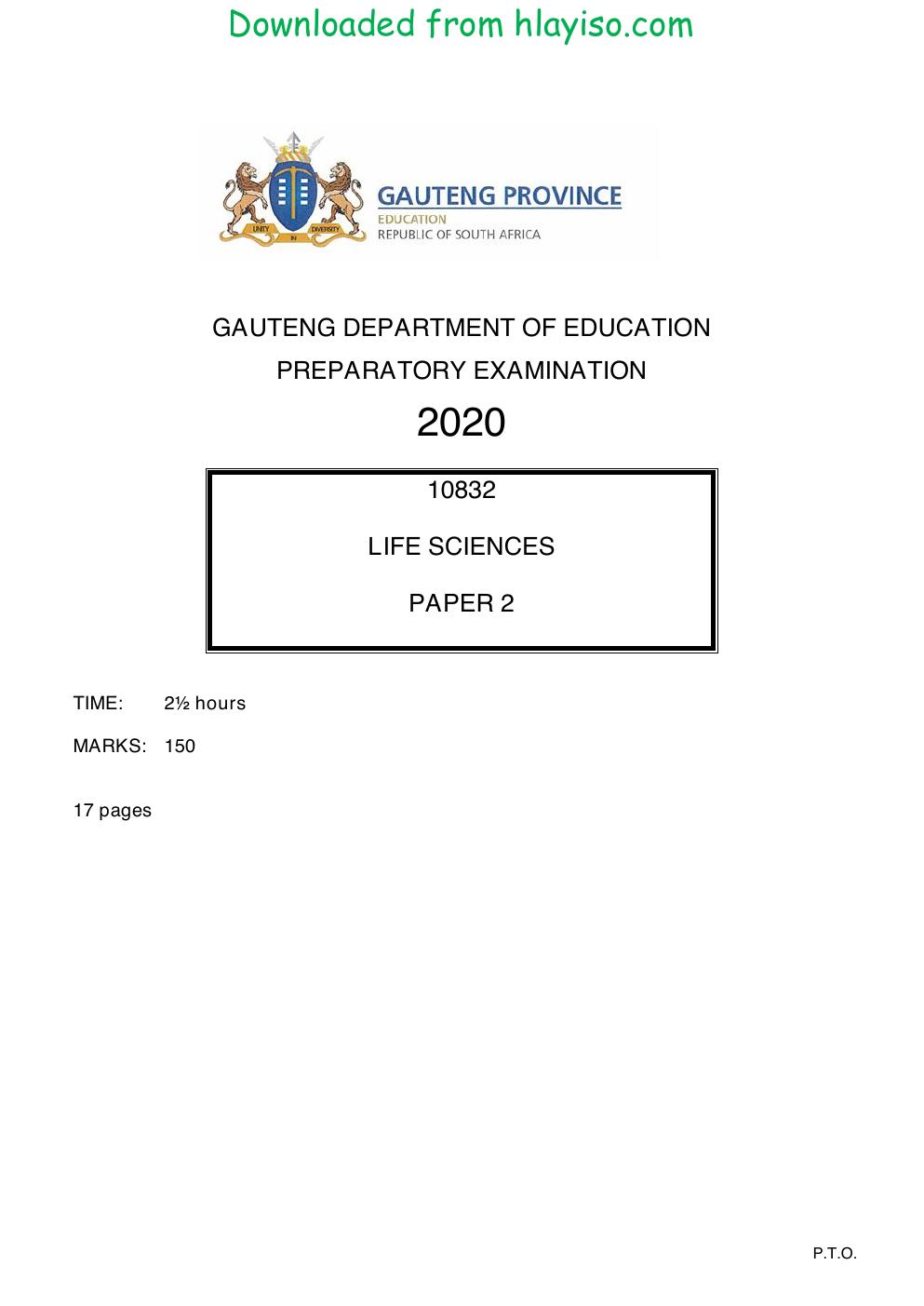 Downloaded from hlayiso.com

GAUTENG PROVINCE
EDUCATION
REPUBLIC OF SOUTH AFRICA

GAUTENG DEPARTMENT OF EDUCATION
PREPARATORY EXAMINATION
2020

10832
LIFE SCIENCES
PAPER 2

TIME: 2½ hours

MARKS: 150

17 pages

P.T.O.